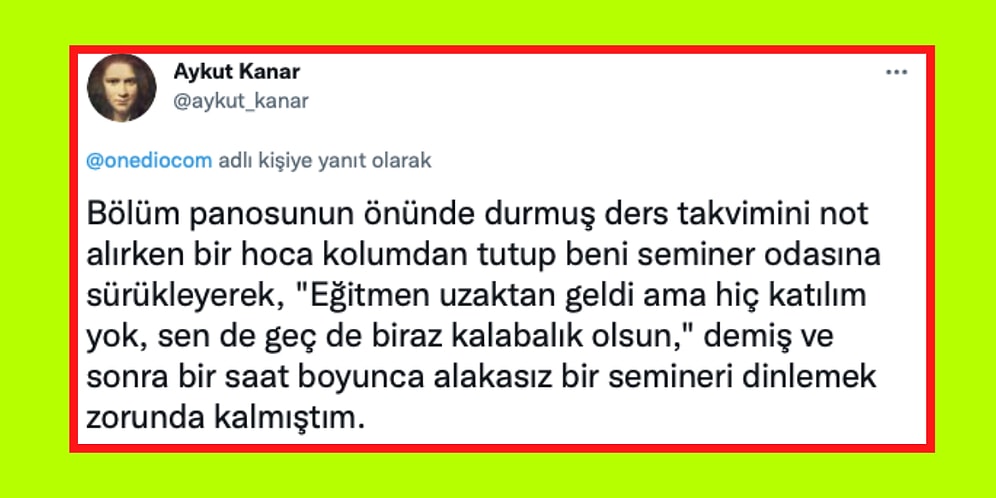 Aykut Kanar
@aykut_kanar

...

@onediocom adlı kişiye yanıt olarak

Bölüm panosunun önünde durmuş ders takvimini not alırken bir hoca kolumdan tutup beni seminer odasına sürükleyerek, "Eğitmen uzaktan geldi ama hiç katılım yok, sen de geç de biraz kalabalık olsun," demiş ve sonra bir saat boyunca alakasız bir semineri dinlemek zorunda kalmıştım.